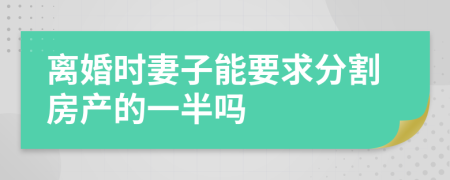 离婚时妻子能要求分割房产的一半吗